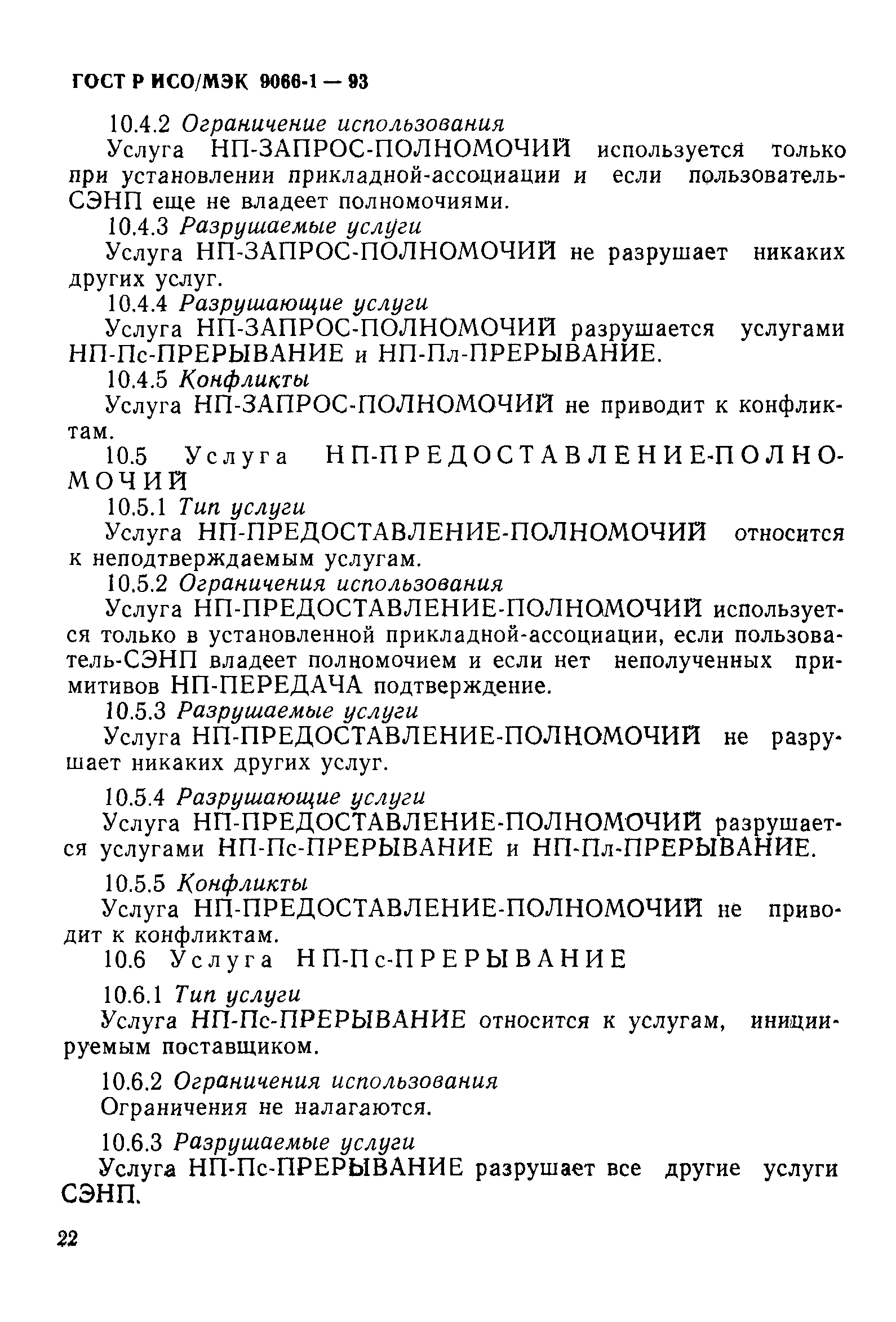 ГОСТ Р ИСО/МЭК 9066-1 — 93

10.4.2 Ограничение использования

Услуга НП-ЗАПРОС-ПОЛНОМОЧИЙ используется только при установлении прикладной-ассоциации и если пользователь-СЭНП еще не владеет полномочиями.

10.4.3 Разрушаемые услуги

Услуга НП-ЗАПРОС-ПОЛНОМОЧИЙ не разрушает никаких других услуг.

10.4.4 Разрушающие услуги

Услуга НП-ЗАПРОС-ПОЛНОМОЧИЙ разрушается услугами НП-Пс-ПРЕРЫВАНИЕ и НП-Пл-ПРЕРЫВАНИЕ.

10.4.5 Конфликты

Услуга НП-ЗАПРОС-ПОЛНОМОЧИЙ не приводит к конфликтам.

10.5 Услуга НП-ПРЕДОСТАВЛЕНИЕ-ПОЛНОМОЧИЙ

10.5.1 Тип услуги

Услуга НП-ПРЕДОСТАВЛЕНИЕ-ПОЛНОМОЧИЙ относится к неподтверждаемым услугам.

10.5.2 Ограничения использования

Услуга НП-ПРЕДОСТАВЛЕНИЕ-ПОЛНОМОЧИЙ используется только в установленной прикладной-ассоциации, если пользователь-СЭНП владеет полномочием и если нет неполученных примитивов НП-ПЕРЕДАЧА подтверждение.

10.5.3 Разрушаемые услуги

Услуга НП-ПРЕДОСТАВЛЕНИЕ-ПОЛНОМОЧИЙ не разрушает никаких других услуг.

10.5.4 Разрушающие услуги

Услуга НП-ПРЕДОСТАВЛЕНИЕ-ПОЛНОМОЧИЙ разрушается услугами НП-Пс-ПРЕРЫВАНИЕ и НП-Пл-ПРЕРЫВАНИЕ.

10.5.5 Конфликты

Услуга НП-ПРЕДОСТАВЛЕНИЕ-ПОЛНОМОЧИЙ не приводит к конфликтам.

10.6 Услуга НП-Пс-ПРЕРЫВАНИЕ

10.6.1 Тип услуги

Услуга НП-Пс-ПРЕРЫВАНИЕ относится к услугам, инициируемым поставщиком.

10.6.2 Ограничения использования

Ограничения не налагаются.

10.6.3 Разрушаемые услуги

Услуга НП-Пс-ПРЕРЫВАНИЕ разрушает все другие услуги СЭНП.

22